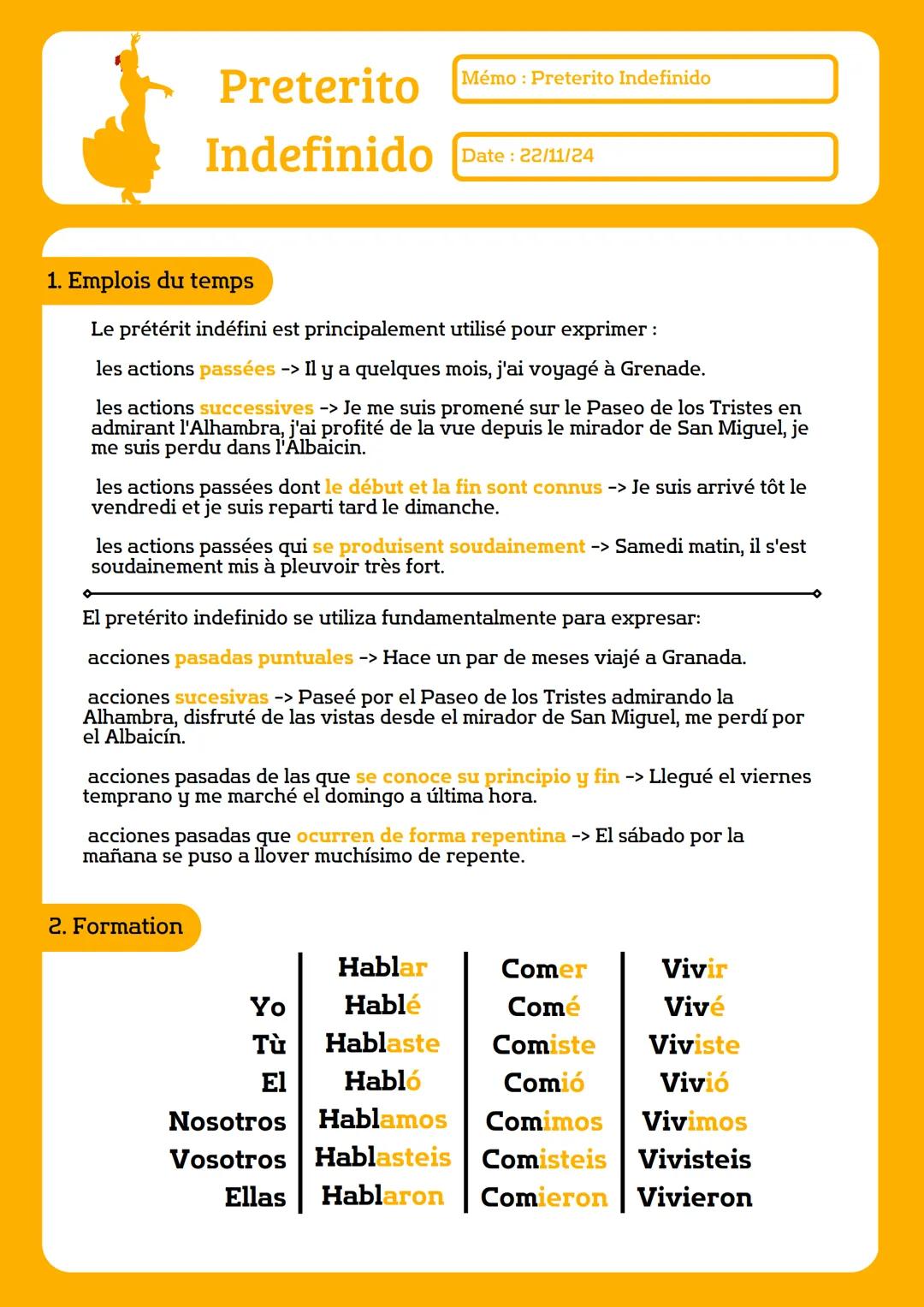 Preterito Indefinido

Mémo : Preterito Indefinido

Date : 22/11/24

1. Emplois du temps

Le prétérit indéfini est principalement utilisé pour exprimer :

les actions passées -> Il y a quelques mois, j'ai voyagé à Grenade.

les actions successives -> Je me suis promené sur le Paseo de los Tristes en admirant l'Alhambra, j'ai profité de la vue depuis le mirador de San Miguel, je me suis perdu dans l'Albaicin.

les actions passées dont le début et la fin sont connus -> Je suis arrivé tôt le vendredi et je suis reparti tard le dimanche.

les actions passées qui se produisent soudainement -> Samedi matin, il s'est soudainement mis à pleuvoir très fort.

El pretérito indefinido se utiliza fundamentalmente para expresar:

acciones pasadas puntuales -> Hace un par de meses viajé a Granada.

acciones sucesivas -> Paseé por el Paseo de los Tristes admirando la Alhambra, disfruté de las vistas desde el mirador de San Miguel, me perdí por el Albaicín.

acciones pasadas de las que se conoce su principio y fin -> Llegué el viernes temprano y me marché el domingo a última hora.

acciones pasadas que ocurren de forma repentina -> El sábado por la mañana se puso a llover muchísimo de repente.

2. Formation

| | Hablar | Comer | Vivir |
|---|---|---|---|
| Yo | Hablé | Comé | Vivé |
| Tù | Hablaste | Comiste | Viviste |
| El | Habló | Comió | Vivió |
| Nosotros | Hablamos | Comimos | Vivimos |
| Vosotros | Hablasteis | Comisteis | Vivisteis |
| Ellas | Hablaron | Comieron | Vivieron |